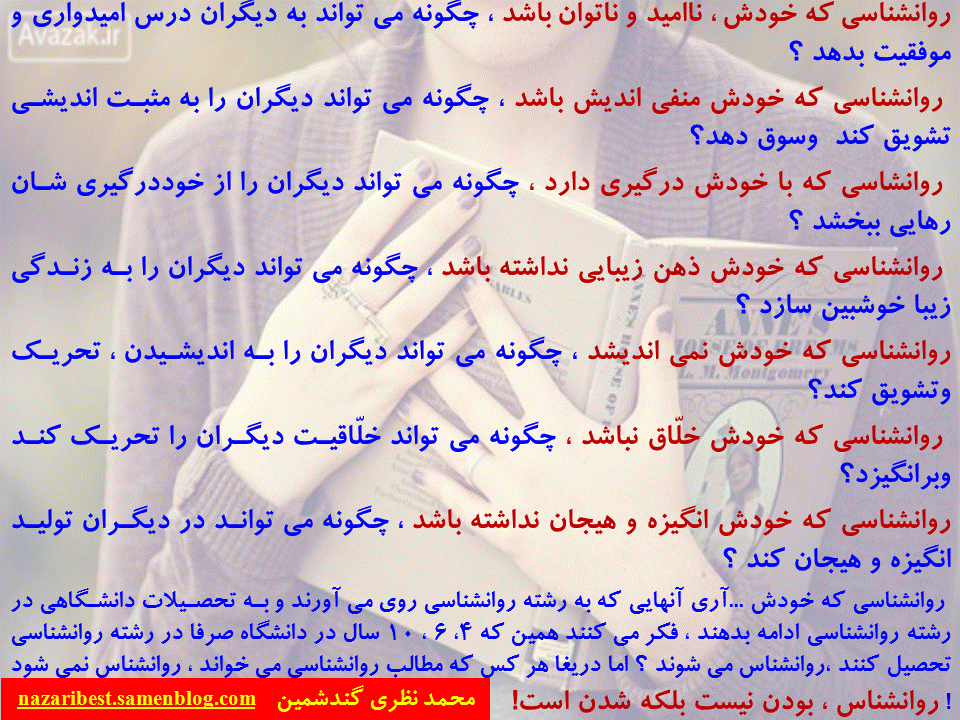 Avazak.ir

روانشناسی که خودش ، ناامید و ناتوان باشد ، چگونه می تواند به دیگران درس امیدواری و موفقیت بدهد ؟

روانشناسی که خودش منفی اندیش باشد ، چگونه می تواند دیگران را به مثبت اندیشی تشویق کند وسوق دهد؟

روانشناسی که با خودش درگیری دارد ، چگونه می تواند دیگران را از خوددرگیری شان رهایی ببخشد ؟

روانشناسی که خودش ذهن زیبایی نداشته باشد ، چگونه می تواند دیگران را به زندگی زیبا خوشبین سازد ؟

روانشناسی که خودش نمی اندیشد ، چگونه می تواند دیگران را به اندیشیدن ، تحریک وتشویق کند؟

روانشناسی که خودش خلّاق نباشد ، چگونه می تواند خلّاقیت دیگران را تحریک کند وبرانگیزد؟

روانشناسی که خودش انگیزه و هیجان نداشته باشد ، چگونه می تواند در دیگران تولید انگیزه و هیجان کند ؟

روانشناسی که خودش ...آری آنهایی که به رشته روانشناسی روی می آورند و به تحصیلات دانشگاهی در رشته روانشناسی ادامه بدهند ، فکر می کنند همین که ۴، ۶ ، ۱۰ سال در دانشگاه صرفا در رشته روانشناسی تحصیل کنند ،روانشناس می شوند ؟ اما دریغا هر کس که مطالب روانشناسی می خواند ، روانشناس نمی شود

! روانشناس ، بودن نیست بلکه شدن است!

محمد نظری گندشمین

nazaribest.samenblog.com